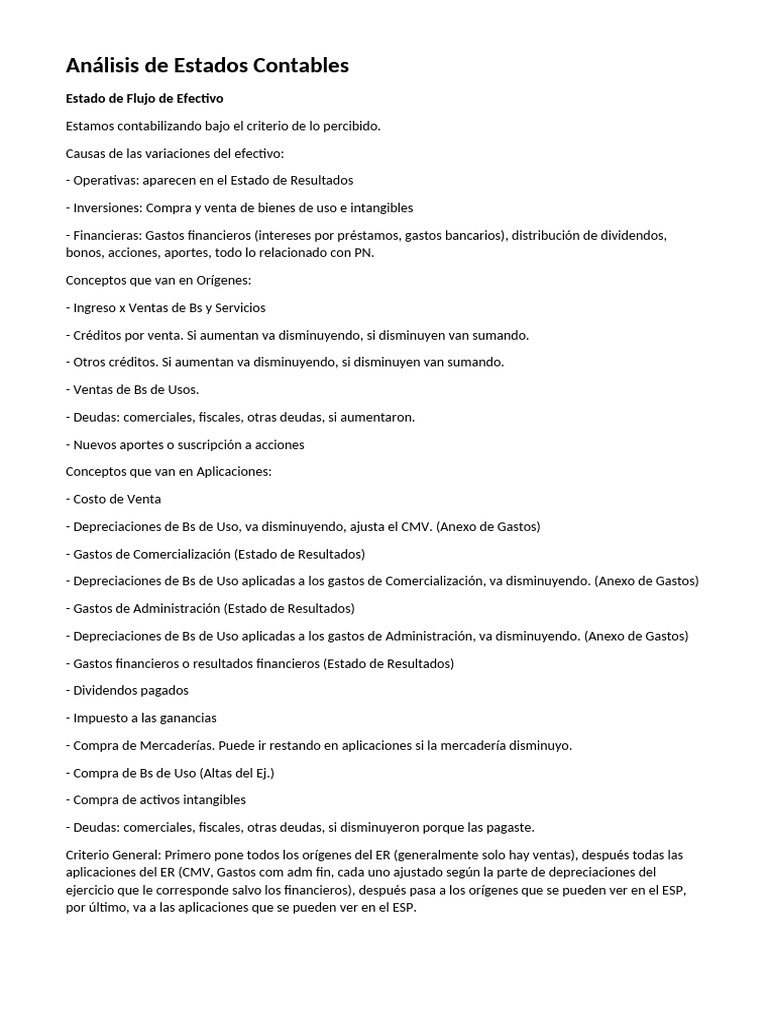 Análisis de Estados Contables

Estado de Flujo de Efectivo

Estamos contabilizando bajo el criterio de lo percibido.

Causas de las variaciones del efectivo:

- Operativas: aparecen en el Estado de Resultados

- Inversiones: Compra y venta de bienes de uso e intangibles

- Financieras: Gastos financieros (intereses por préstamos, gastos bancarios), distribución de dividendos, bonos, acciones, aportes, todo lo relacionado con PN.

Conceptos que van en Orígenes:

- Ingreso x Ventas de Bs y Servicios

- Créditos por venta. Si aumentan va disminuyendo, si disminuyen van sumando.

- Otros créditos. Si aumentan va disminuyendo, si disminuyen van sumando.

- Ventas de Bs de Usos.

- Deudas: comerciales, fiscales, otras deudas, si aumentaron.

- Nuevos aportes o suscripción a acciones

Conceptos que van en Aplicaciones:

- Costo de Venta

- Depreciaciones de Bs de Uso, va disminuyendo, ajusta el CMV. (Anexo de Gastos)

- Gastos de Comercialización (Estado de Resultados)

- Depreciaciones de Bs de Uso aplicadas a los gastos de Comercialización, va disminuyendo. (Anexo de Gastos)

- Gastos de Administración (Estado de Resultados)

- Depreciaciones de Bs de Uso aplicadas a los gastos de Administración, va disminuyendo. (Anexo de Gastos)

- Gastos financieros o resultados financieros (Estado de Resultados)

- Dividendos pagados

- Impuesto a las ganancias

- Compra de Mercaderías. Puede ir restando en aplicaciones si la mercadería disminuyo.

- Compra de Bs de Uso (Altas del Ej.)

- Compra de activos intangibles

- Deudas: comerciales, fiscales, otras deudas, si disminuyeron porque las pagaste.

Criterio General: Primero pone todos los orígenes del ER (generalmente solo hay ventas), después todas las aplicaciones del ER (CMV, Gastos com adm fin, cada uno ajustado según la parte de depreciaciones del ejercicio que le corresponde salvo los financieros), después pasa a los orígenes que se pueden ver en el ESP, por último, va a las aplicaciones que se pueden ver en el ESP.